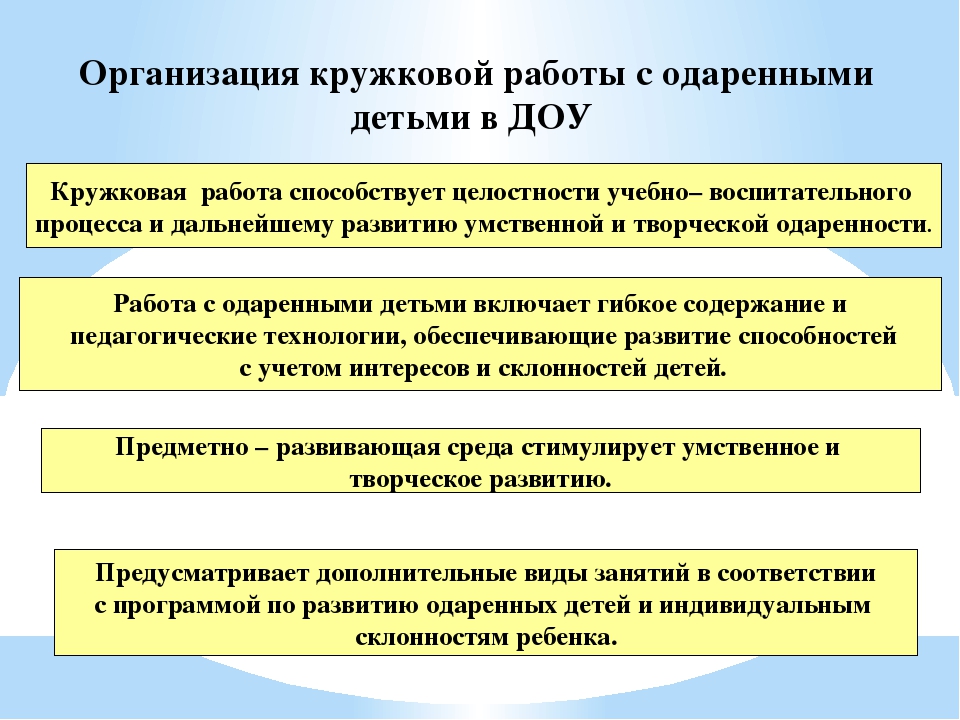 Организация кружковой работы с одаренными детьми в ДОУ

Кружковая работа способствует целостности учебно– воспитательного процесса и дальнейшему развитию умственной и творческой одаренности.

Работа с одаренными детьми включает гибкое содержание и педагогические технологии, обеспечивающие развитие способностей с учетом интересов и склонностей детей.

Предметно – развивающая среда стимулирует умственное и творческое развитию.

Предусматривает дополнительные виды занятий в соответствии с программой по развитию одаренных детей и индивидуальным склонностям ребенка.